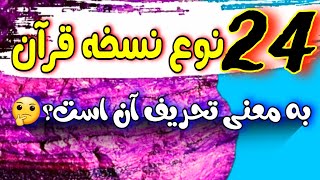 24 نوع نسخه قرآن

به معنی تحریف آن است؟